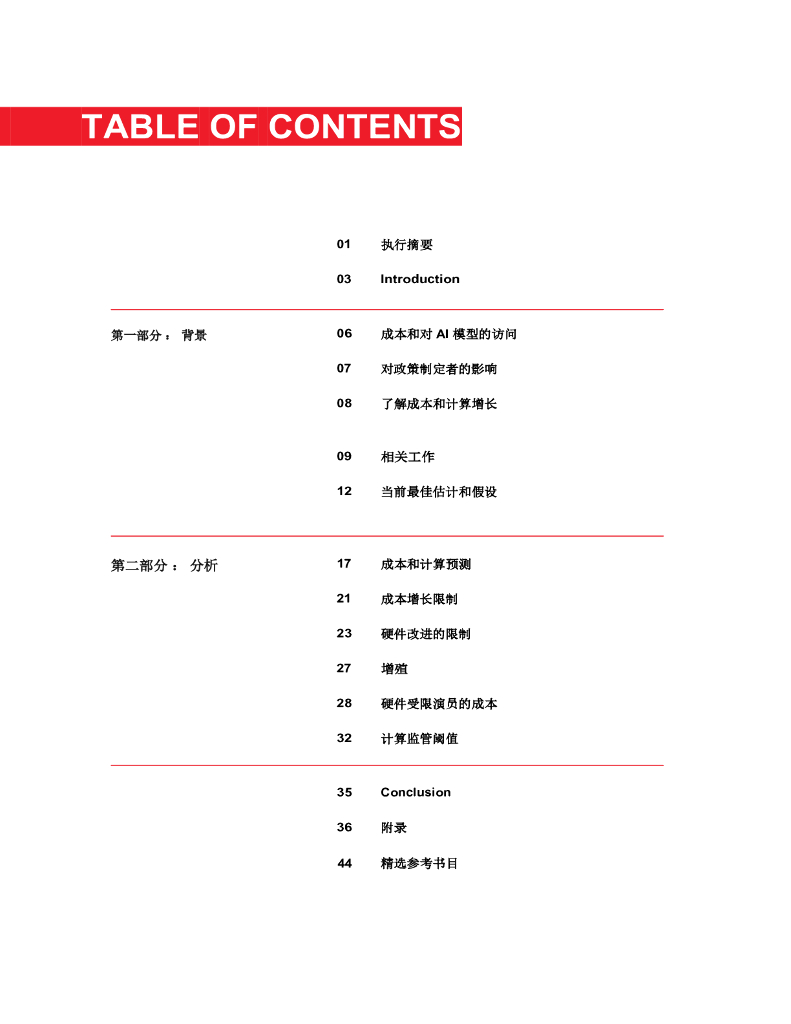 TABLE OF CONTENTS

01 执行摘要

03 Introduction

第一部分： 背景

06 成本和对 AI 模型的访问

07 对政策制定者的影响

08 了解成本和计算增长

09 相关工作

12 当前最佳估计和假设

第二部分： 分析

17 成本和计算预测

21 成本增长限制

23 硬件改进的限制

27 增殖

28 硬件受限演员的成本

32 计算监管阈值

35 Conclusion

36 附录

44 精选参考书目